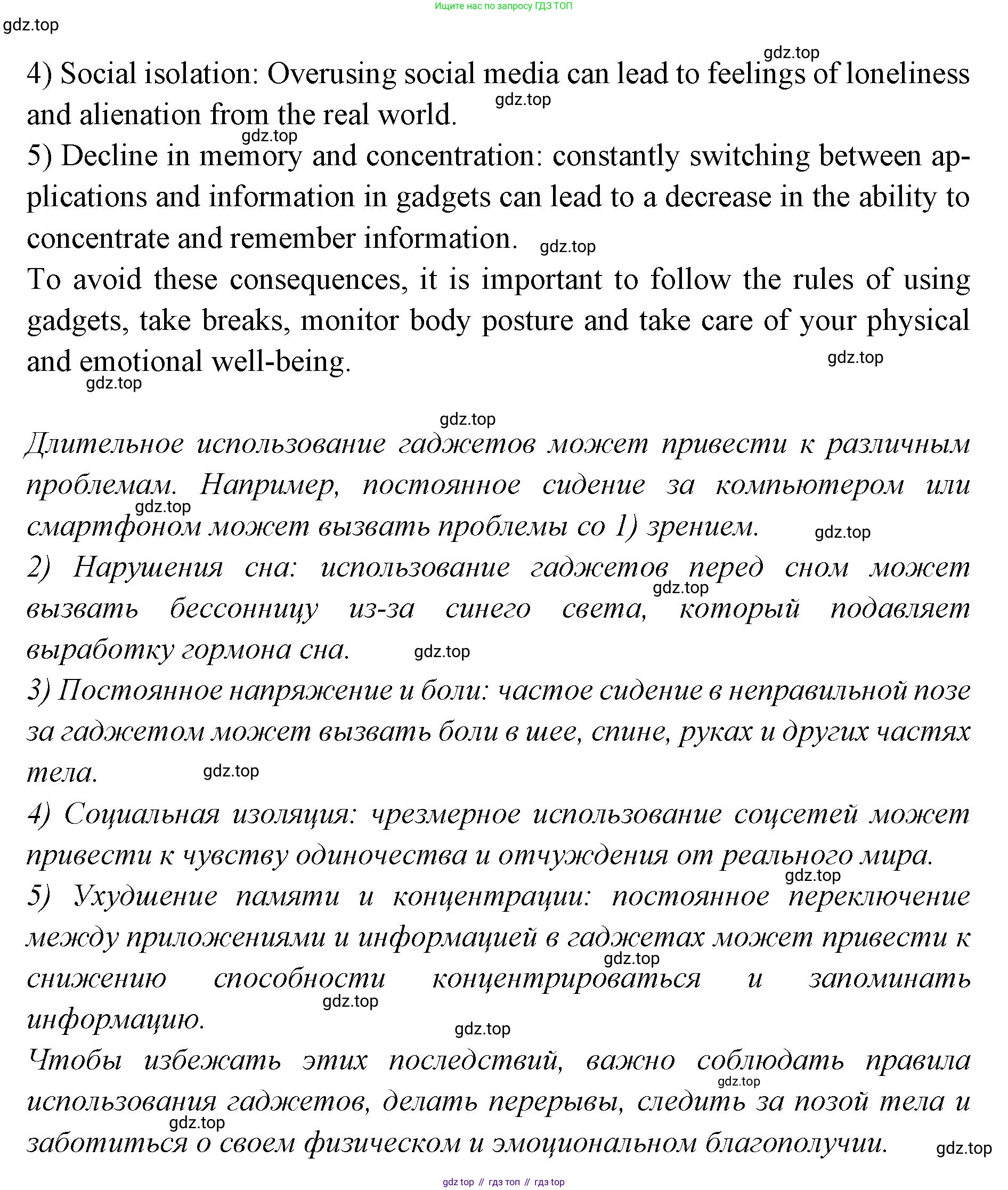 Ищите нас по запросу ГДЗ ТОП

gdz.top

gdz.top

4) Social isolation: Overusing social media can lead to feelings of loneliness and alienation from the real world. gdz.top

gdz.top

5) Decline in memory and concentration: constantly switching between applications and information in gadgets can lead to a decrease in the ability to concentrate and remember information. gdz.top

To avoid these consequences, it is important to follow the rules of using gadgets, take breaks, monitor body posture and take care of your physical and emotional well-being. gdz.top

gdz.top

gdz.top

Длительное использование гаджетов может привести к различным проблемам. Например, постоянное сидение за компьютером или gdz.top смартфоном может вызвать проблемы со 1) зрением. gdz.top

2) Нарушения сна: использование гаджетов перед сном может gdz.top вызвать бессонницу из-за синего света, который подавляет выработку гормона сна. gdz.top

3) Постоянное напряжение и боли: частое сидение в неправильной позе за гаджетом может вызвать боли в шее, спине, руках и других частях тела. gdz.top

4) Социальная изоляция: чрезмерное использование соцсетей может привести к чувству одиночества и отчуждения от реального мира. gdz.top

5) Ухудшение памяти и концентрации: постоянное переключение между приложениями и информацией в гаджетах может привести к gdz.top снижению способности концентрироваться и запоминать gdz.top информацию.

gdz.top

Чтобы избежать этих последствий, важно соблюдать правила gdz.top использования гаджетов, делать перерывы, следить за позой тела и gdz.top заботиться о своем физическом и эмоциональном благополучии. gdz.top

gdz top // гдз топ // гдз top